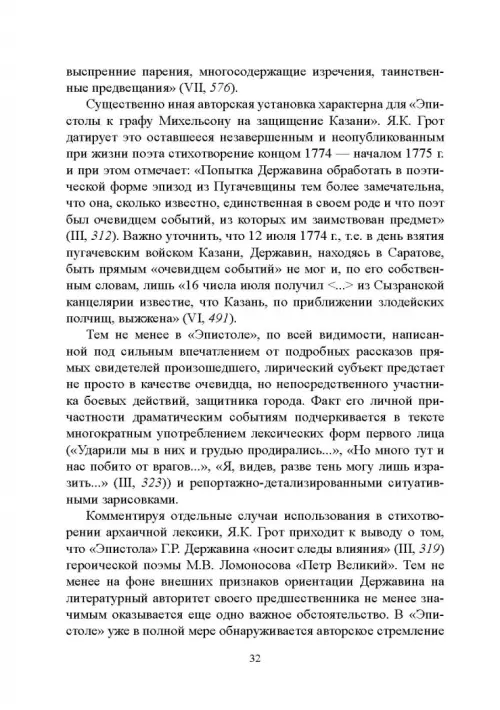 выспренние парения, многосодержащие изречения, таинственные предвещания» (VII, 576).

Существенно иная авторская установка характерна для «Эпистолы к графу Михельсону на защищение Казани». Я.К. Грот датирует это оставшееся незавершенным и неопубликованным при жизни поэта стихотворение концом 1774 — началом 1775 г. и при этом отмечает: «Попытка Державина обработать в поэтической форме эпизод из Пугачевщины тем более замечательна, что она, сколько известно, единственная в своем роде и что поэт был очевидцем событий, из которых им заимствован предмет» (III, 312). Важно уточнить, что 12 июля 1774 г., т.е. в день взятия пугачевским войском Казани, Державин, находясь в Саратове, быть прямым «очевидцем событий» не мог и, по его собственным словам, лишь «16 числа июля получил <...> из Сызранской канцелярии известие, что Казань, по приближении злодейских полчищ, выжжена» (VI, 491).

Тем не менее в «Эпистоле», по всей видимости, написанной под сильным впечатлением от подробных рассказов прямых свидетелей произошедшего, лирический субъект предстает не просто в качестве очевидца, но непосредственного участника боевых действий, защитника города. Факт его личной причастности драматическим событиям подчеркивается в тексте многократным употреблением лексических форм первого лица («Ударили мы в них и грудью продирались...», «Но много тут и нас побито от врагов...», «Я, видев, разве тень могу лишь изразить...» (III, 323)) и репортажно-детализированными ситуативными зарисовками.

Комментируя отдельные случаи использования в стихотворении архаичной лексики, Я.К. Грот приходит к выводу о том, что «Эпистола» Г.Р. Державина «носит следы влияния» (III, 319) героической поэмы М.В. Ломоносова «Петр Великий». Тем не менее на фоне внешних признаков ориентации Державина на литературный авторитет своего предшественника не менее значимым оказывается еще одно важное обстоятельство. В «Эпистоле» уже в полной мере обнаруживается авторское стремление

32